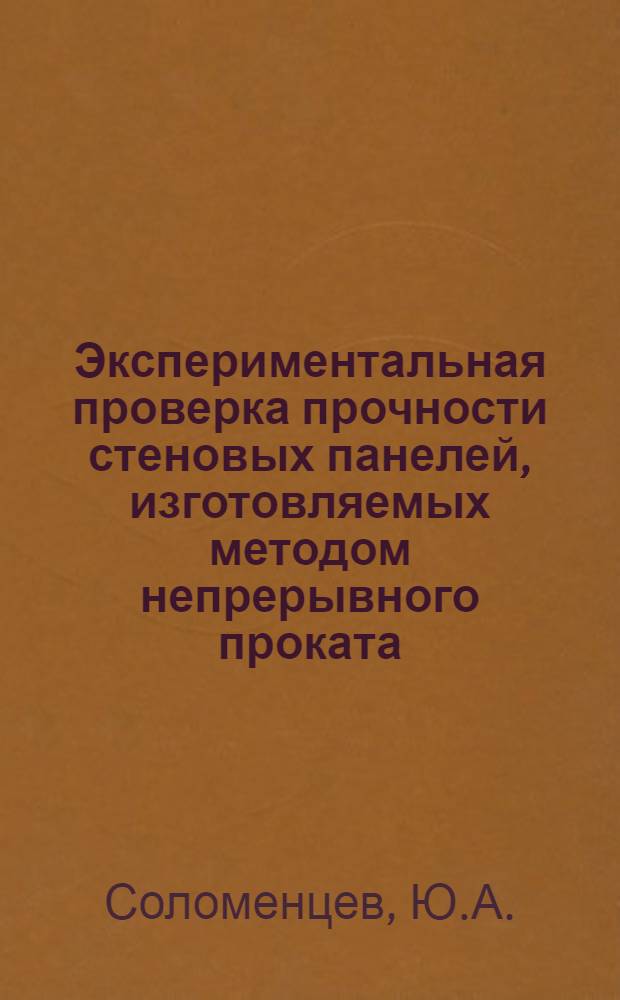 Экспериментальная проверка прочности стеновых панелей, изготовляемых методом непрерывного проката

Соломенцев, Ю.А.